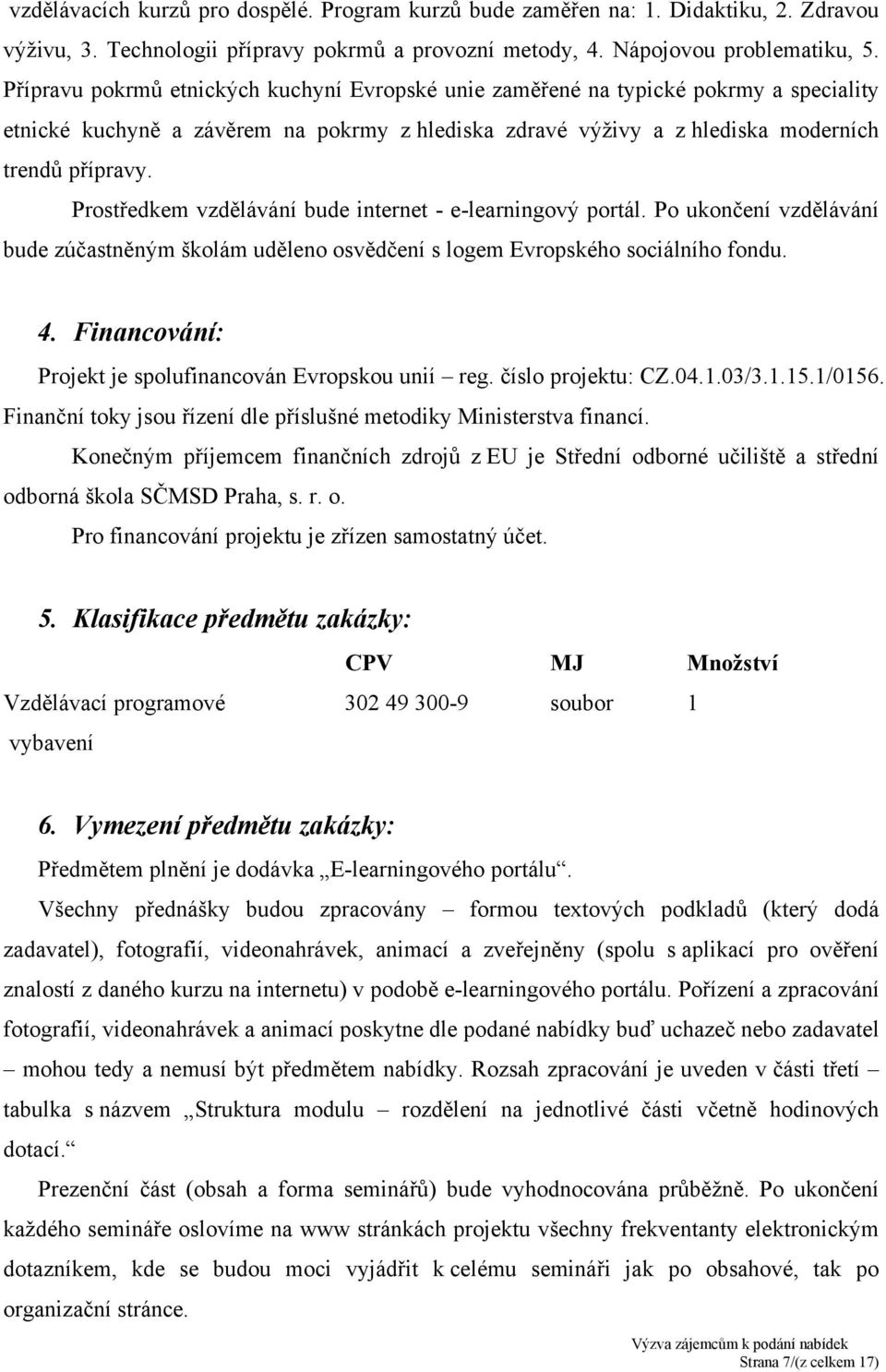 vzdělávacích kurzů pro dospělé. Program kurzů bude zaměřen na: 1. Didaktiku, 2. Zdravou výživu, 3. Technologii přípravy pokrmů a provozní metody, 4. Nápojovou problematiku, 5. Přípravu pokrmů etnických kuchyní Evropské unie zaměřené na typické pokrmy a speciality etnické kuchyně a závěrem na pokrmy z hlediska zdravé výživy a z hlediska moderních trendů přípravy.

Prostředkem vzdělávání bude internet - e-learningový portál. Po ukončení vzdělávání bude zúčastněným školám uděleno osvědčení s logem Evropského sociálního fondu.

4. Financování:

Projekt je spolufinancován Evropskou unií – reg. číslo projektu: CZ.04.1.03/3.1.15.1/0156. Finanční toky jsou řízení dle příslušné metodiky Ministerstva financí.

Konečným příjemcem finančních zdrojů z EU je Střední odborné učiliště a střední odborná škola SČMSD Praha, s. r. o.

Pro financování projektu je zřízen samostatný účet.

5. Klasifikace předmětu zakázky:

| | CPV | MJ | Množství |
|---|---|---|---|
| Vzdělávací programové vybavení | 302 49 300-9 | soubor | 1 |

6. Vymezení předmětu zakázky:

Předmětem plnění je dodávka „E-learningového portálu“.

Všechny přednášky budou zpracovány – formou textových podkladů (který dodá zadavatel), fotografií, videonahrávek, animací a zveřejněny (spolu s aplikací pro ověření znalostí z daného kurzu na internetu) v podobě e-learningového portálu. Pořízení a zpracování fotografií, videonahrávek a animací poskytne dle podané nabídky buď uchazeč nebo zadavatel – mohou tedy a nemusí být předmětem nabídky. Rozsah zpracování je uveden v části třetí – tabulka s názvem „Struktura modulu – rozdělení na jednotlivé části včetně hodinových dotací.“

Prezenční část (obsah a forma seminářů) bude vyhodnocována průběžně. Po ukončení každého semináře oslovíme na www stránkách projektu všechny frekventanty elektronickým dotazníkem, kde se budou moci vyjádřit k celému semináři jak po obsahové, tak po organizační stránce.

Výzva zájemcům k podání nabídek
Strana 7/(z celkem 17)